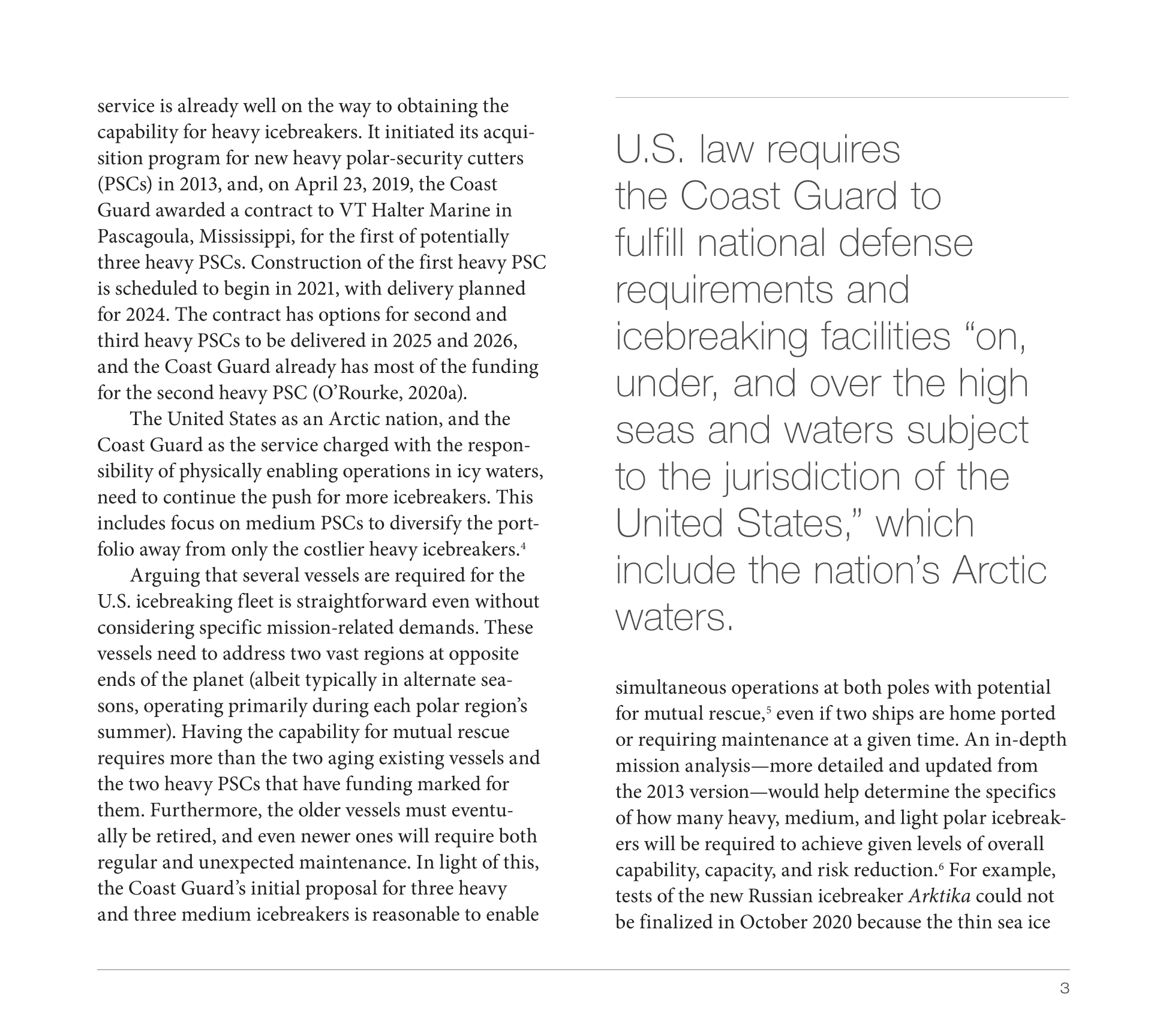 service is already well on the way to obtaining the capability for heavy icebreakers. It initiated its acquisition program for new heavy polar-security cutters (PSCs) in 2013, and, on April 23, 2019, the Coast Guard awarded a contract to VT Halter Marine in Pascagoula, Mississippi, for the first of potentially three heavy PSCs. Construction of the first heavy PSC is scheduled to begin in 2021, with delivery planned for 2024. The contract has options for second and third heavy PSCs to be delivered in 2025 and 2026, and the Coast Guard already has most of the funding for the second heavy PSC (O'Rourke, 2020a).

The United States as an Arctic nation, and the Coast Guard as the service charged with the responsibility of physically enabling operations in icy waters, need to continue the push for more icebreakers. This includes focus on medium PSCs to diversify the portfolio away from only the costlier heavy icebreakers.$^4$

Arguing that several vessels are required for the U.S. icebreaking fleet is straightforward even without considering specific mission-related demands. These vessels need to address two vast regions at opposite ends of the planet (albeit typically in alternate seasons, operating primarily during each polar region's summer). Having the capability for mutual rescue requires more than the two aging existing vessels and the two heavy PSCs that have funding marked for them. Furthermore, the older vessels must eventually be retired, and even newer ones will require both regular and unexpected maintenance. In light of this, the Coast Guard's initial proposal for three heavy and three medium icebreakers is reasonable to enable

U.S. law requires the Coast Guard to fulfill national defense requirements and icebreaking facilities "on, under, and over the high seas and waters subject to the jurisdiction of the United States," which include the nation's Arctic waters.

simultaneous operations at both poles with potential for mutual rescue,$^5$ even if two ships are home ported or requiring maintenance at a given time. An in-depth mission analysis—more detailed and updated from the 2013 version—would help determine the specifics of how many heavy, medium, and light polar icebreakers will be required to achieve given levels of overall capability, capacity, and risk reduction.$^6$ For example, tests of the new Russian icebreaker Arktika could not be finalized in October 2020 because the thin sea ice

3